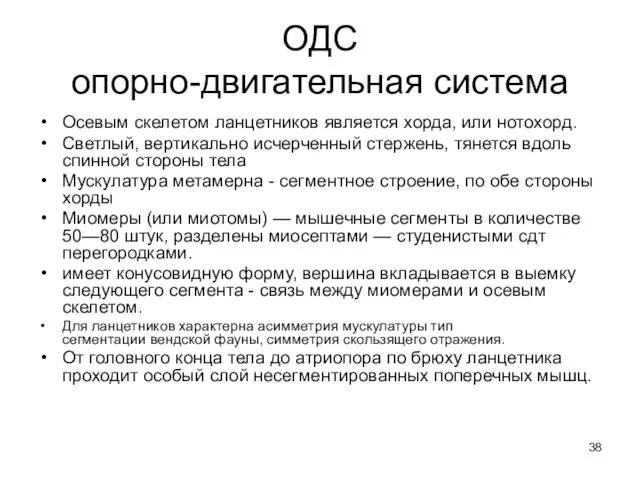 ОДС
опорно-двигательная система

• Осевым скелетом ланцетников является хорда, или нотохорд.
• Светлый, вертикально исчерченный стержень, тянется вдоль спинной стороны тела
• Мускулатура метамерна - сегментное строение, по обе стороны хорды
• Миомеры (или миотомы) — мышечные сегменты в количестве 50—80 штук, разделены миосептами — студенистыми сдт перегородками.
• имеет конусовидную форму, вершина вкладывается в выемку следующего сегмента - связь между миомерами и осевым скелетом.
• Для ланцетников характерна асимметрия мускулатуры тип сегментации вендской фауны, симметрия скользящего отражения.
• От головного конца тела до атриопора по брюху ланцетника проходит особый слой несегментированных поперечных мышц.

38